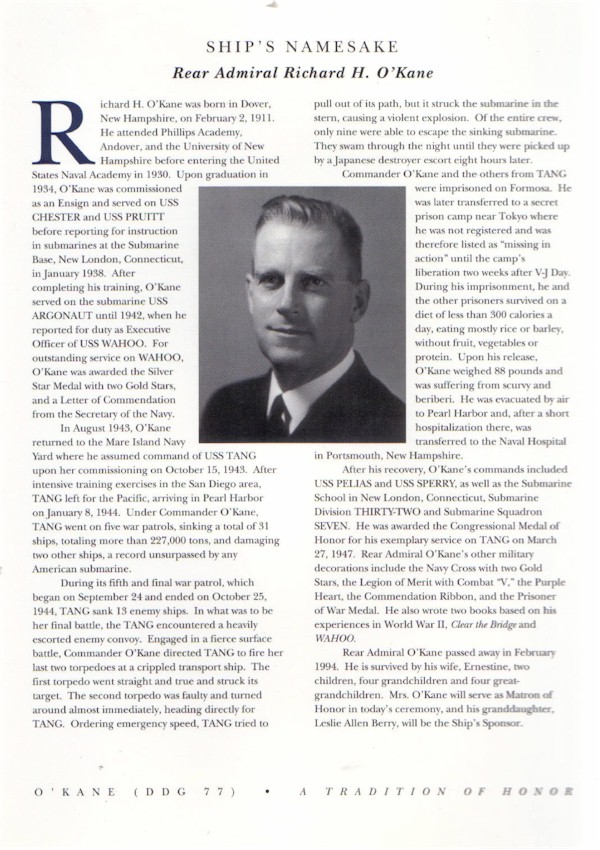 SHIP'S NAMESAKE

Rear Admiral Richard H. O'Kane

Richard H. O'Kane was born in Dover, New Hampshire, on February 2, 1911. He attended Phillips Academy, Andover, and the University of New Hampshire before entering the United States Naval Academy in 1930. Upon graduation in 1934, O'Kane was commissioned as an Ensign and served on USS CHESTER and USS PRUITT before reporting for instruction in submarines at the Submarine Base, New London, Connecticut, in January 1938. After completing his training, O'Kane served on the submarine USS ARGONAUT until 1942, when he reported for duty as Executive Officer of USS WAHOO. For outstanding service on WAHOO, O'Kane was awarded the Silver Star Medal with two Gold Stars, and a Letter of Commendation from the Secretary of the Navy.

In August 1943, O'Kane returned to the Mare Island Navy Yard where he assumed command of USS TANG upon her commissioning on October 15, 1943. After intensive training exercises in the San Diego area, TANG left for the Pacific, arriving in Pearl Harbor on January 8, 1944. Under Commander O'Kane, TANG went on five war patrols, sinking a total of 31 ships, totaling more than 227,000 tons, and damaging two other ships, a record unsurpassed by any American submarine.

During its fifth and final war patrol, which began on September 24 and ended on October 25, 1944, TANG sank 13 enemy ships. In what was to be her final battle, the TANG encountered a heavily escorted enemy convoy. Engaged in a fierce surface battle, Commander O'Kane directed TANG to fire her last two torpedoes at a crippled transport ship. The first torpedo went straight and true and struck its target. The second torpedo was faulty and turned around almost immediately, heading directly for TANG. Ordering emergency speed, TANG tried to pull out of its path, but it struck the submarine in the stern, causing a violent explosion. Of the entire crew, only nine were able to escape the sinking submarine. They swam through the night until they were picked up by a Japanese destroyer escort eight hours later.

Commander O'Kane and the others from TANG were imprisoned on Formosa. He was later transferred to a secret prison camp near Tokyo where he was not registered and was therefore listed as "missing in action" until the camp's liberation two weeks after V-J Day. During his imprisonment, he and the other prisoners survived on a diet of less than 300 calories a day, eating mostly rice or barley, without fruit, vegetables or protein. Upon his release, O'Kane weighed 88 pounds and was suffering from scurvy and beriberi. He was evacuated by air to Pearl Harbor and, after a short hospitalization there, was transferred to the Naval Hospital in Portsmouth, New Hampshire.

After his recovery, O'Kane's commands included USS PELIAS and USS SPERRY, as well as the Submarine School in New London, Connecticut, Submarine Division THIRTY-TWO and Submarine Squadron SEVEN. He was awarded the Congressional Medal of Honor for his exemplary service on TANG on March 27, 1947. Rear Admiral O'Kane's other military decorations include the Navy Cross with two Gold Stars, the Legion of Merit with Combat "V," the Purple Heart, the Commendation Ribbon, and the Prisoner of War Medal. He also wrote two books based on his experiences in World War II, Clear the Bridge and WAHOO.

Rear Admiral O'Kane passed away in February 1994. He is survived by his wife, Ernestine, two children, four grandchildren and four great-grandchildren. Mrs. O'Kane will serve as Matron of Honor in today's ceremony, and his granddaughter, Leslie Allen Berry, will be the Ship's Sponsor.

O'KANE (DDG 77) • A TRADITION OF HONOR